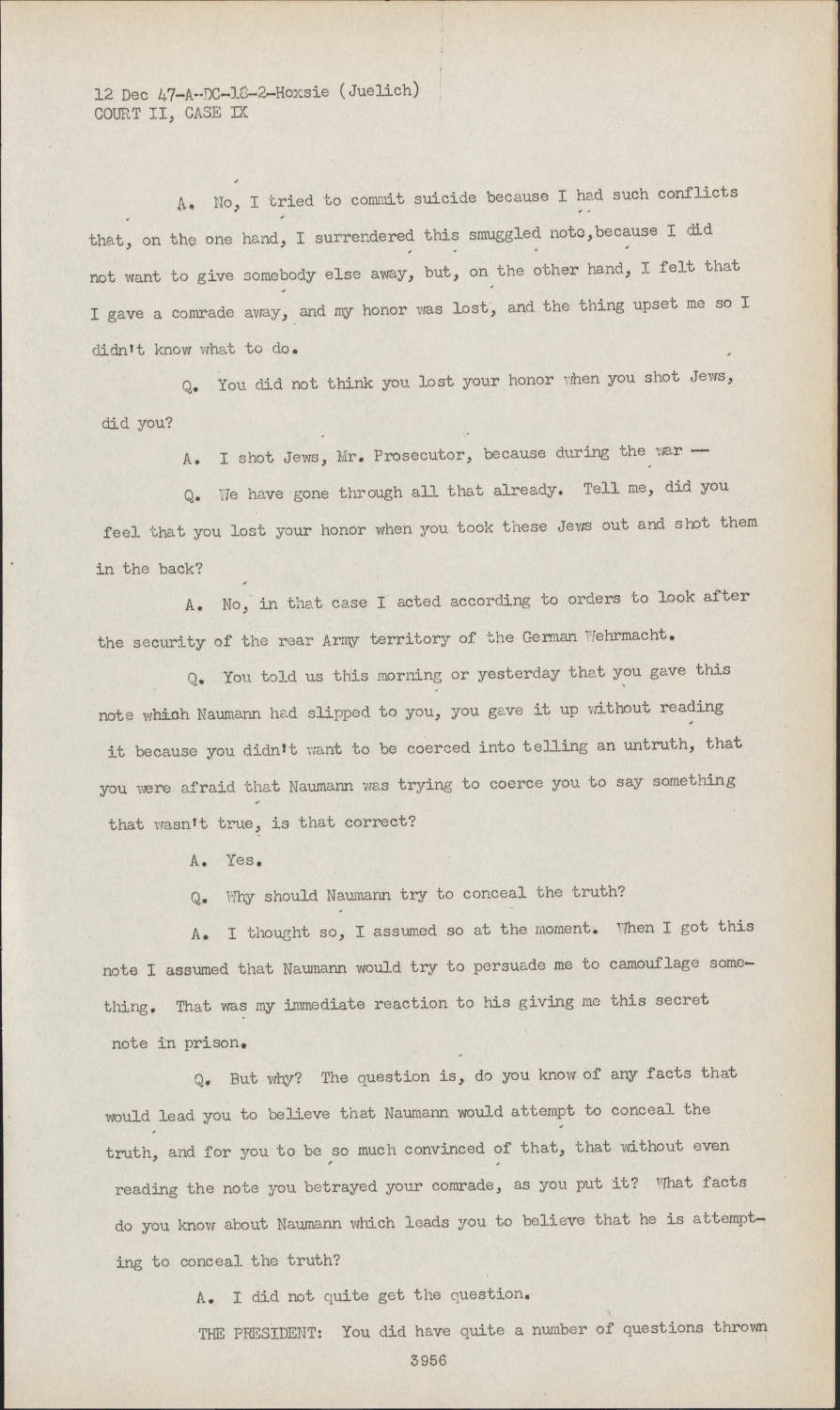 12 Dec 47-A-DC-18-2-Hoxsie (Juelich)
COURT II, CASE IX

A. No, I tried to commit suicide because I had such conflicts that, on the one hand, I surrendered this smuggled note,because I did not want to give somebody else away, but, on the other hand, I felt that I gave a comrade away, and my honor was lost, and the thing upset me so I didn't know what to do.

Q. You did not think you lost your honor when you shot Jews, did you?

A. I shot Jews, Mr. Prosecutor, because during the war --

Q. We have gone through all that already. Tell me, did you feel that you lost your honor when you took these Jews out and shot them in the back?

A. No, in that case I acted according to orders to look after the security of the rear Army territory of the German Wehrmacht.

Q. You told us this morning or yesterday that you gave this note which Naumann had slipped to you, you gave it up without reading it because you didn't want to be coerced into telling an untruth, that you were afraid that Naumann was trying to coerce you to say something that wasn't true, is that correct?

A. Yes.

Q. Why should Naumann try to conceal the truth?

A. I thought so, I assumed so at the moment. When I got this note I assumed that Naumann would try to persuade me to camouflage something. That was my immediate reaction to his giving me this secret note in prison.

Q. But why? The question is, do you know of any facts that would lead you to believe that Naumann would attempt to conceal the truth, and for you to be so much convinced of that, that without even reading the note you betrayed your comrade, as you put it? What facts do you know about Naumann which leads you to believe that he is attempting to conceal the truth?

A. I did not quite get the question.

THE PRESIDENT: You did have quite a number of questions thrown

3956